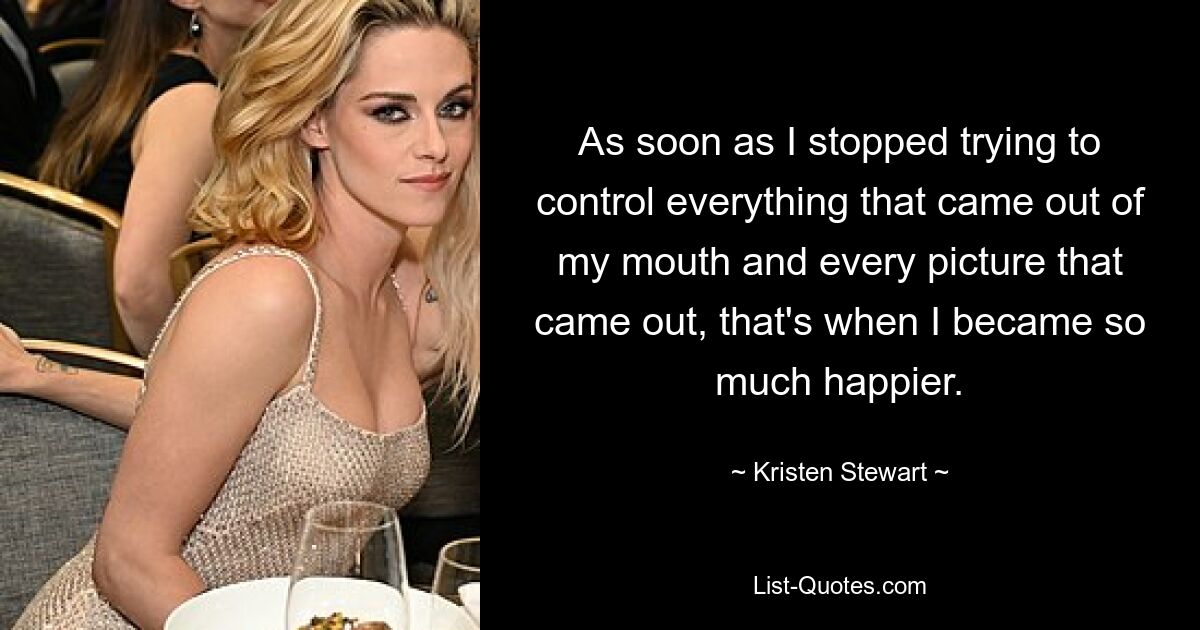 As soon as I stopped trying to control everything that came out of my mouth and every picture that came out, that's when I became so much happier.

~ Kristen Stewart ~

List-Quotes.com